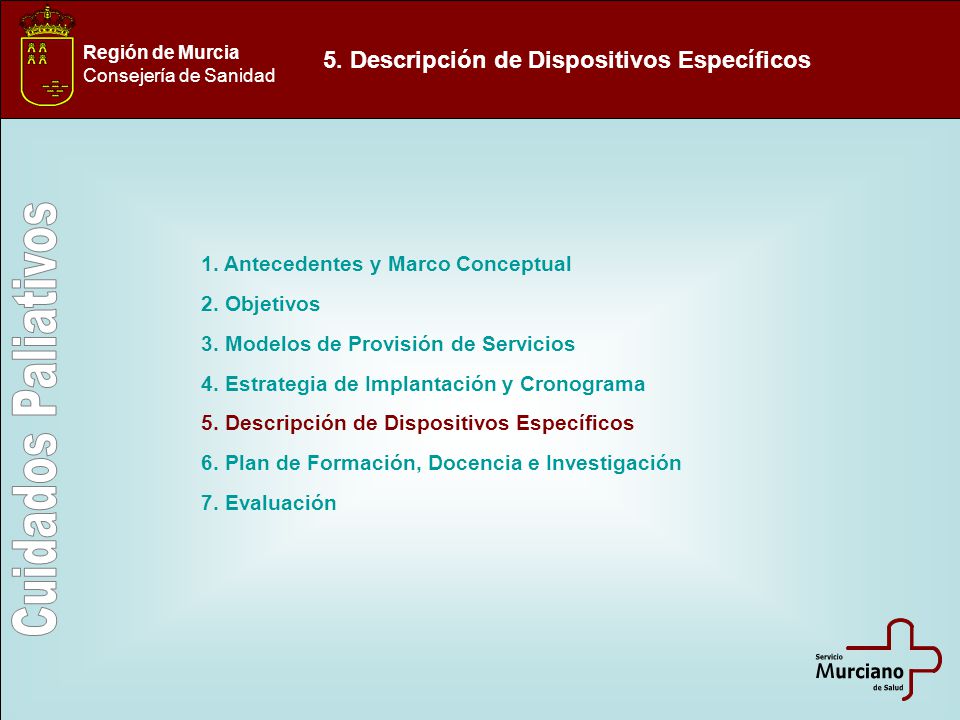 Región de Murcia
Consejería de Sanidad

5. Descripción de Dispositivos Específicos

Cuidados Paliativos

1. Antecedentes y Marco Conceptual
2. Objetivos
3. Modelos de Provisión de Servicios
4. Estrategia de Implantación y Cronograma
5. Descripción de Dispositivos Específicos
6. Plan de Formación, Docencia e Investigación
7. Evaluación

Servicio
Murciano
de Salud